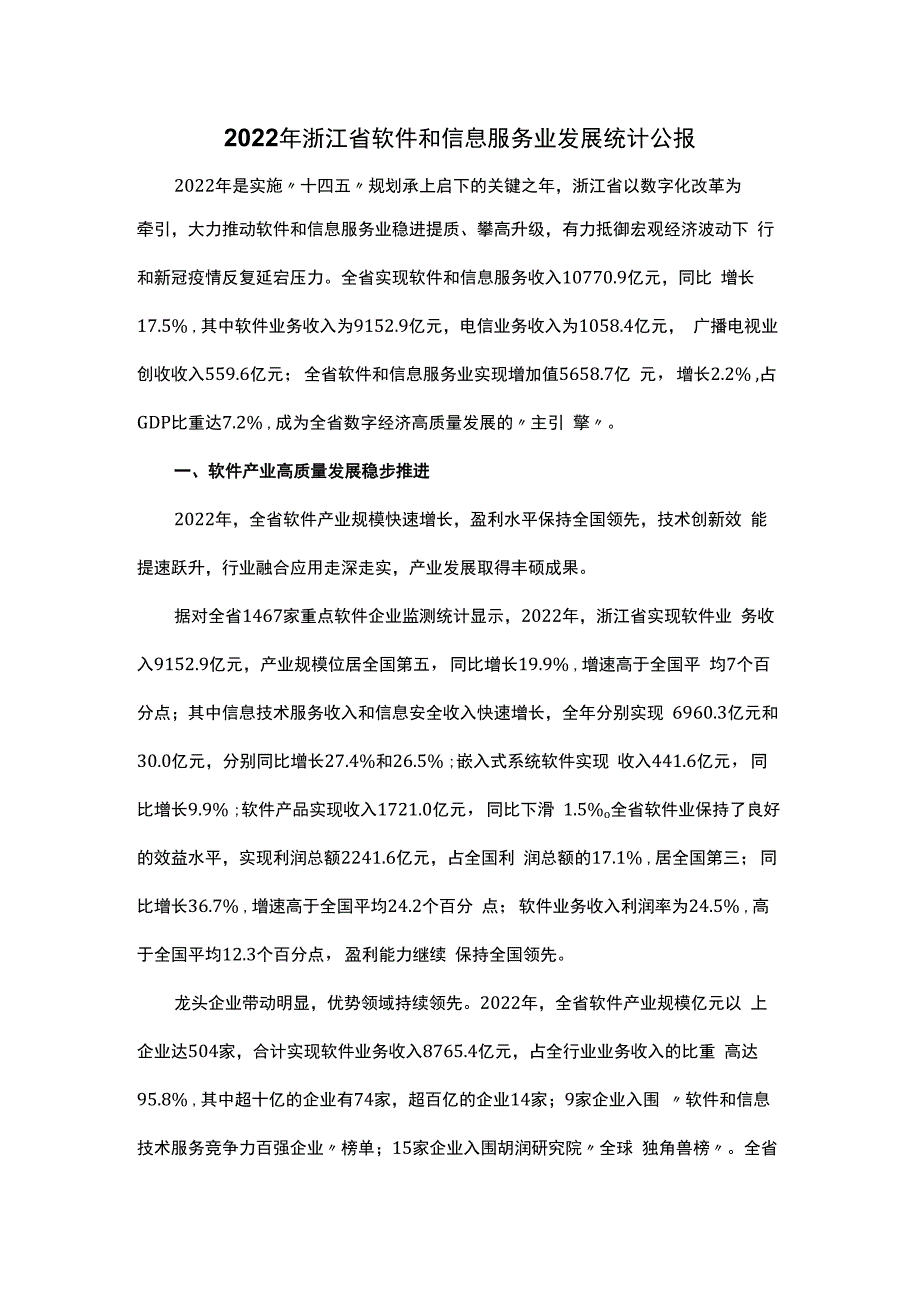 2022年浙江省软件和信息服务业发展统计公报

2022年是实施〃十四五〃规划承上启下的关键之年，浙江省以数字化改革为牵引，大力推动软件和信息服务业稳进提质、攀高升级，有力抵御宏观经济波动下 行和新冠疫情反复延宕压力。全省实现软件和信息服务收入10770.9亿元，同比 增长17.5%，其中软件业务收入为9152.9亿元，电信业务收入为1058.4亿元， 广播电视业创收收入559.6亿元；全省软件和信息服务业实现增加值5658.7亿 元，增长2.2%，占GDP比重达7.2%，成为全省数字经济高质量发展的〃主引 擎〃。

一、软件产业高质量发展稳步推进

2022年，全省软件产业规模快速增长，盈利水平保持全国领先，技术创新效 能提速跃升，行业融合应用走深走实，产业发展取得丰硕成果。

据对全省1467家重点软件企业监测统计显示，2022年，浙江省实现软件业 务收入9152.9亿元，产业规模位居全国第五，同比增长19.9%，增速高于全国平 均7个百分点；其中信息技术服务收入和信息安全收入快速增长，全年分别实现 6960.3亿元和30.0亿元，分别同比增长27.4%和26.5%；嵌入式系统软件实现 收入441.6亿元，同比增长9.9%；软件产品实现收入1721.0亿元，同比下滑 1.5%。全省软件业保持了良好的效益水平，实现利润总额2241.6亿元，占全国利 润总额的17.1%，居全国第三；同比增长36.7%，增速高于全国平均24.2个百分 点；软件业务收入利润率为24.5%，高于全国平均12.3个百分点，盈利能力继续 保持全国领先。

龙头企业带动明显，优势领域持续领先。2022年，全省软件产业规模亿元以 上企业达504家，合计实现软件业务收入8765.4亿元，占全行业业务收入的比重 高达95.8%，其中超十亿的企业有74家，超百亿的企业14家；9家企业入围 〃软件和信息技术服务竞争力百强企业〃榜单；15家企业入围胡润研究院〃全球 独角兽榜〃。全省